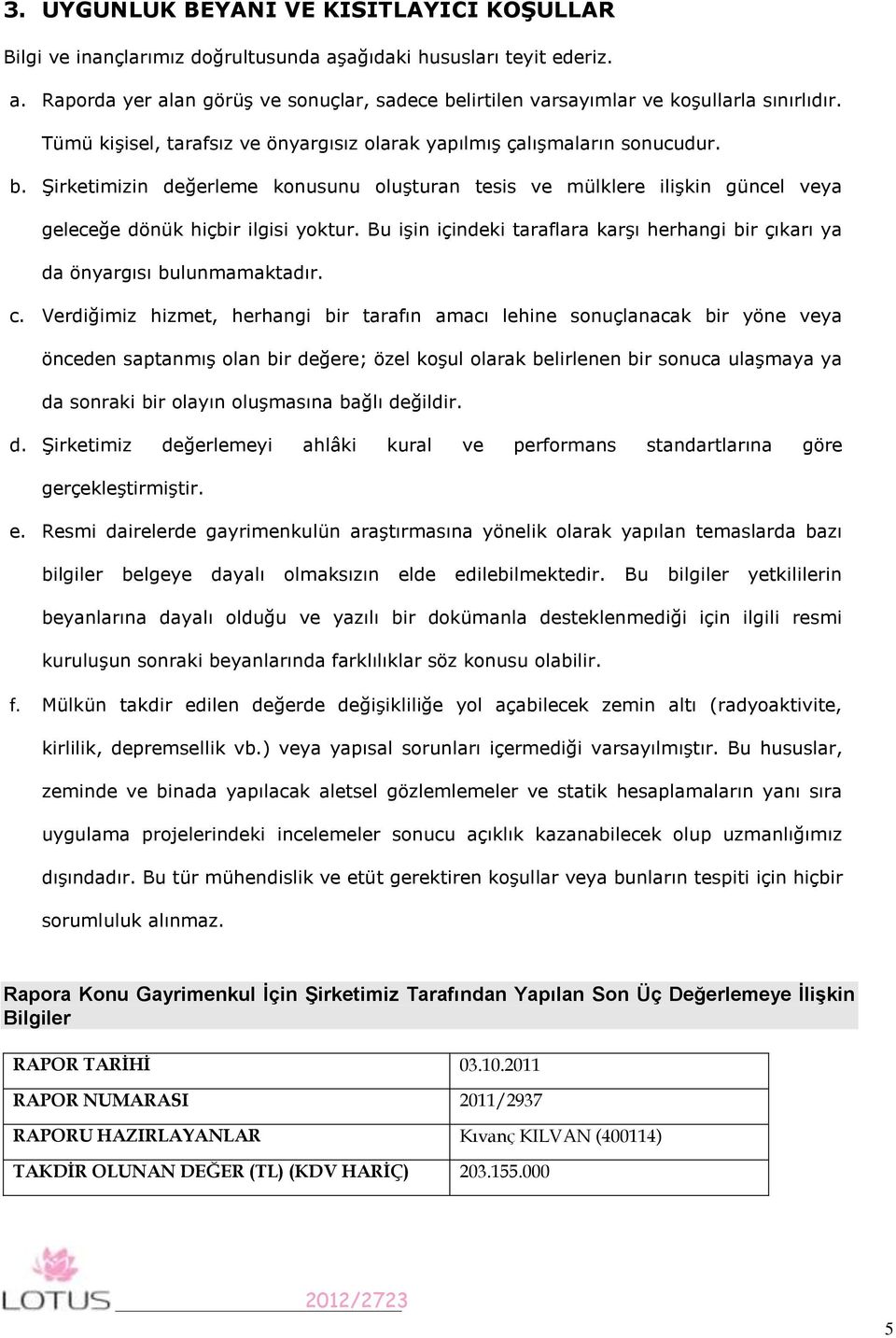 3. UYGUNLUK BEYANI VE KISITLAYICI KOŞULLAR

Bilgi ve inançlarımız doğrultusunda aşağıdaki hususları teyit ederiz.

a. Raporda yer alan görüş ve sonuçlar, sadece belirtilen varsayımlar ve koşullarla sınırlıdır. Tümü kişisel, tarafsız ve önyargısız olarak yapılmış çalışmaların sonucudur.

b. Şirketimizin değerleme konusunu oluşturan tesis ve mülklere ilişkin güncel veya geleceğe dönük hiçbir ilgisi yoktur. Bu işin içindeki taraflara karşı herhangi bir çıkarı ya da önyargısı bulunmamaktadır.

c. Verdiğimiz hizmet, herhangi bir tarafın amacı lehine sonuçlanacak bir yöne veya önceden saptanmış olan bir değere; özel koşul olarak belirlenen bir sonuca ulaşmaya ya da sonraki bir olayın oluşmasına bağlı değildir.

d. Şirketimiz değerlemeyi ahlâki kural ve performans standartlarına göre gerçekleştirmiştir.

e. Resmi dairelerde gayrimenkulün araştırmasına yönelik olarak yapılan temaslarda bazı bilgiler belgeye dayalı olmaksızın elde edilebilmektedir. Bu bilgiler yetkililerin beyanlarına dayalı olduğu ve yazılı bir dokümanla desteklenmediği için ilgili resmi kuruluşun sonraki beyanlarında farklılıklar söz konusu olabilir.

f. Mülkün takdir edilen değerde değişikliliğe yol açabilecek zemin altı (radyoaktivite, kirlilik, depremsellik vb.) veya yapısal sorunları içermediği varsayılmıştır. Bu hususlar, zeminde ve binada yapılacak aletsel gözlemlemeler ve statik hesaplamaların yanı sıra uygulama projelerindeki incelemeler sonucu açıklık kazanabilecek olup uzmanlığımız dışındadır. Bu tür mühendislik ve etüt gerektiren koşullar veya bunların tespiti için hiçbir sorumluluk alınmaz.

Rapora Konu Gayrimenkul İçin Şirketimiz Tarafından Yapılan Son Üç Değerlemeye İlişkin Bilgiler

| RAPOR TARİHİ | 03.10.2011 |
|---|---|
| RAPOR NUMARASI | 2011/2937 |
| RAPORU HAZIRLAYANLAR | Kıvanç KILVAN (400114) |
| TAKDİR OLUNAN DEĞER (TL) (KDV HARİÇ) | 203.155.000 |

LOTUS 2012/2723

5